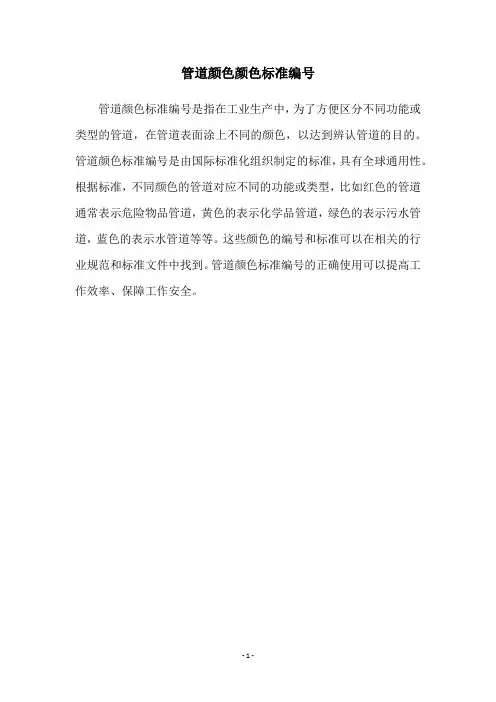 管道颜色颜色标准编号

管道颜色标准编号是指在工业生产中，为了方便区分不同功能或类型的管道，在管道表面涂上不同的颜色，以达到辨认管道的目的。管道颜色标准编号是由国际标准化组织制定的标准，具有全球通用性。根据标准，不同颜色的管道对应不同的功能或类型，比如红色的管道通常表示危险物品管道，黄色的表示化学品管道，绿色的表示污水管道，蓝色的表示水管道等等。这些颜色的编号和标准可以在相关的行业规范和标准文件中找到。管道颜色标准编号的正确使用可以提高工作效率、保障工作安全。

- 1 -